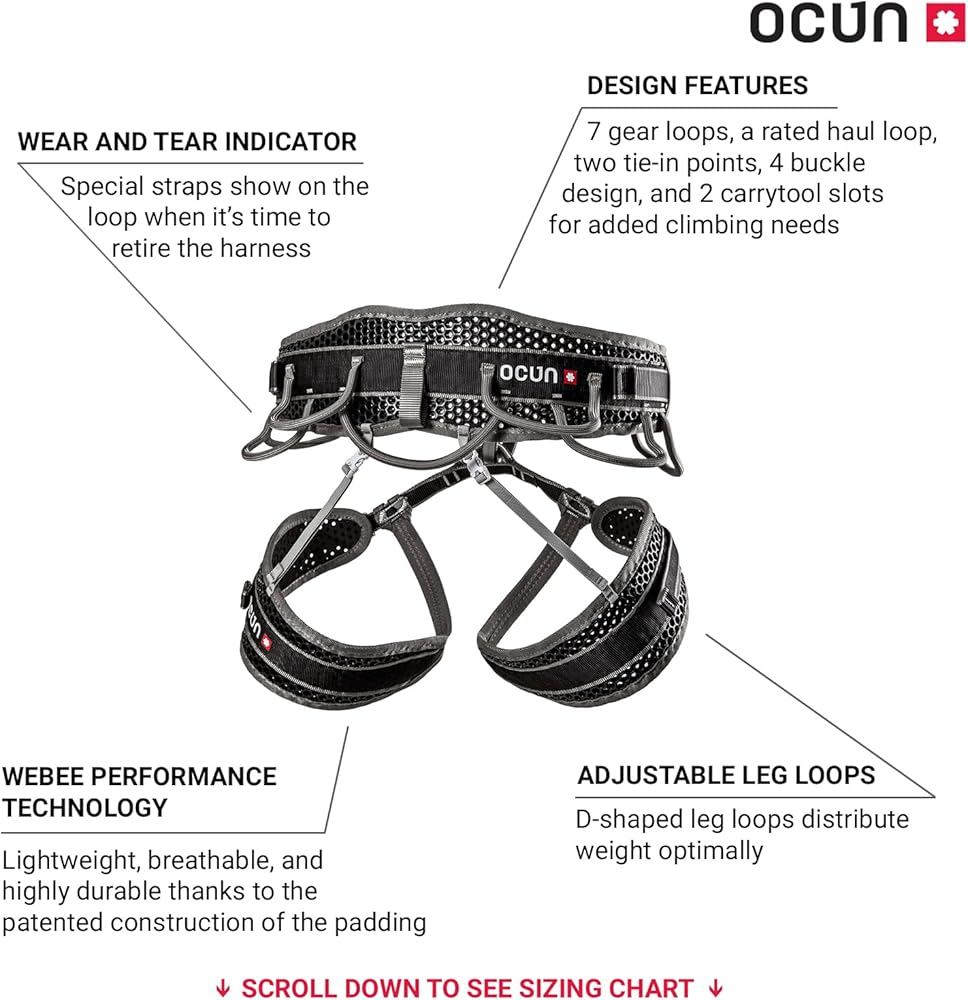 OCUN

DESIGN FEATURES

7 gear loops, a rated haul loop, two tie-in points, 4 buckle design, and 2 carrytool slots for added climbing needs

WEAR AND TEAR INDICATOR

Special straps show on the loop when it's time to retire the harness

OCUN

OCUN

WEBEE PERFORMANCE TECHNOLOGY

Lightweight, breathable, and highly durable thanks to the patented construction of the padding

ADJUSTABLE LEG LOOPS

D-shaped leg loops distribute weight optimally

↓ SCROLL DOWN TO SEE SIZING CHART ↓